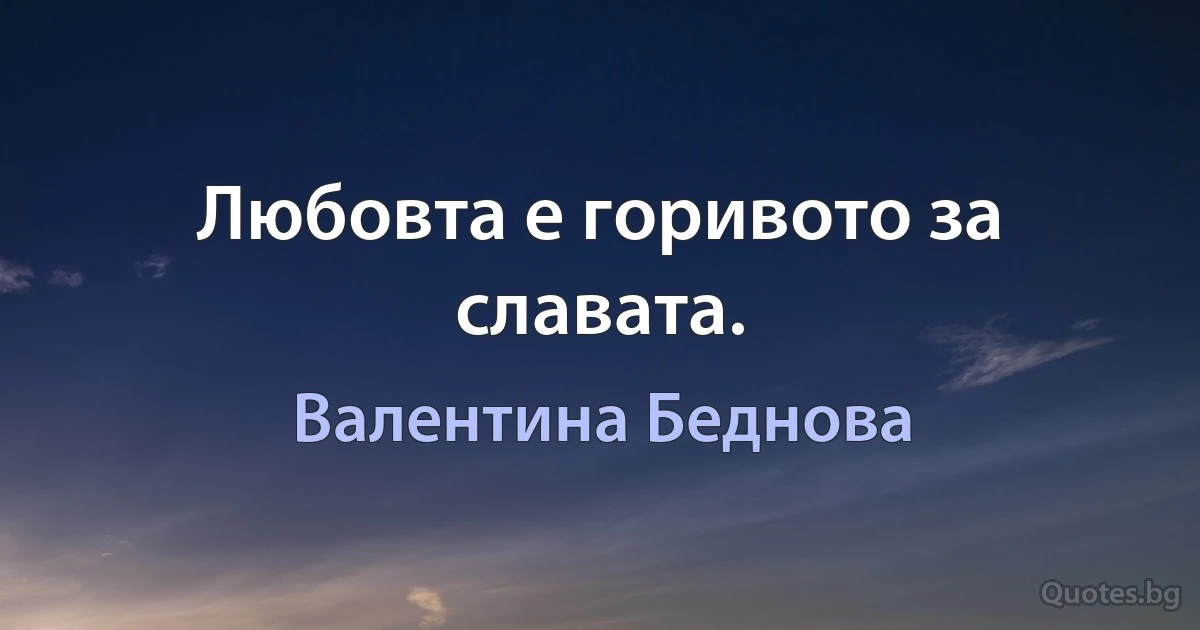 Любовта е горивото за славата.

Валентина Беднова

Quotes.bg